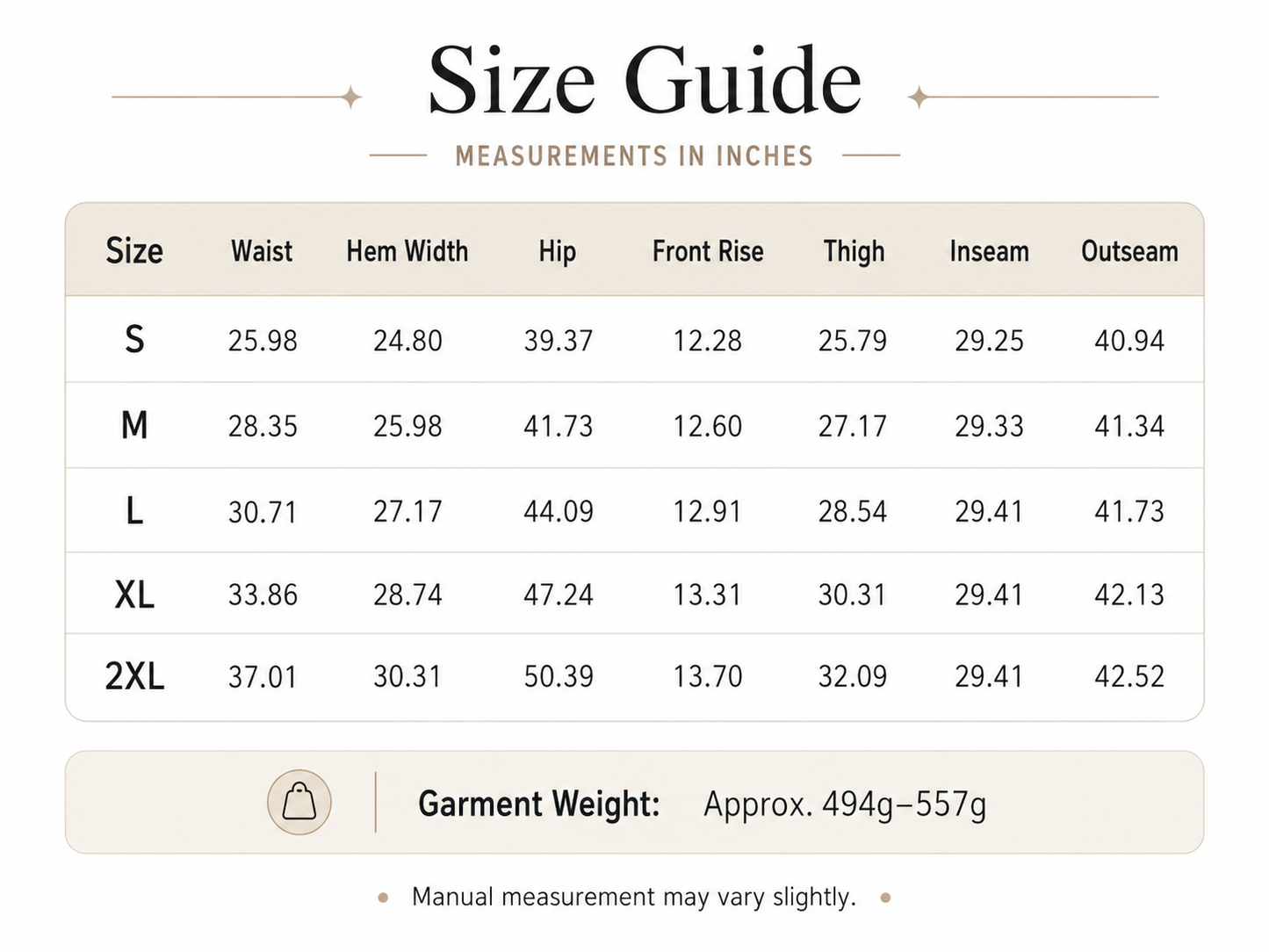 Size Guide

MEASUREMENTS IN INCHES

| Size | Waist | Hem Width | Hip | Front Rise | Thigh | Inseam | Outseam |
|---|---|---|---|---|---|---|---|
| S | 25.98 | 24.80 | 39.37 | 12.28 | 25.79 | 29.25 | 40.94 |
| M | 28.35 | 25.98 | 41.73 | 12.60 | 27.17 | 29.33 | 41.34 |
| L | 30.71 | 27.17 | 44.09 | 12.91 | 28.54 | 29.41 | 41.73 |
| XL | 33.86 | 28.74 | 47.24 | 13.31 | 30.31 | 29.41 | 42.13 |
| 2XL | 37.01 | 30.31 | 50.39 | 13.70 | 32.09 | 29.41 | 42.52 |

Garment Weight: Approx. 494g–557g

Manual measurement may vary slightly.